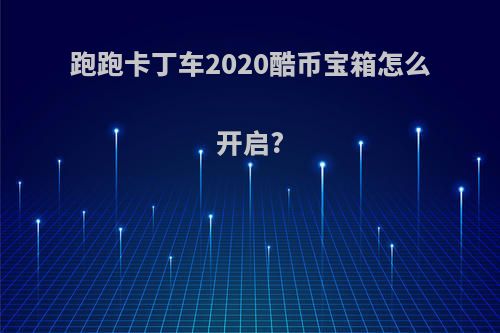 跑跑卡丁车2020酷币宝箱怎么开启?